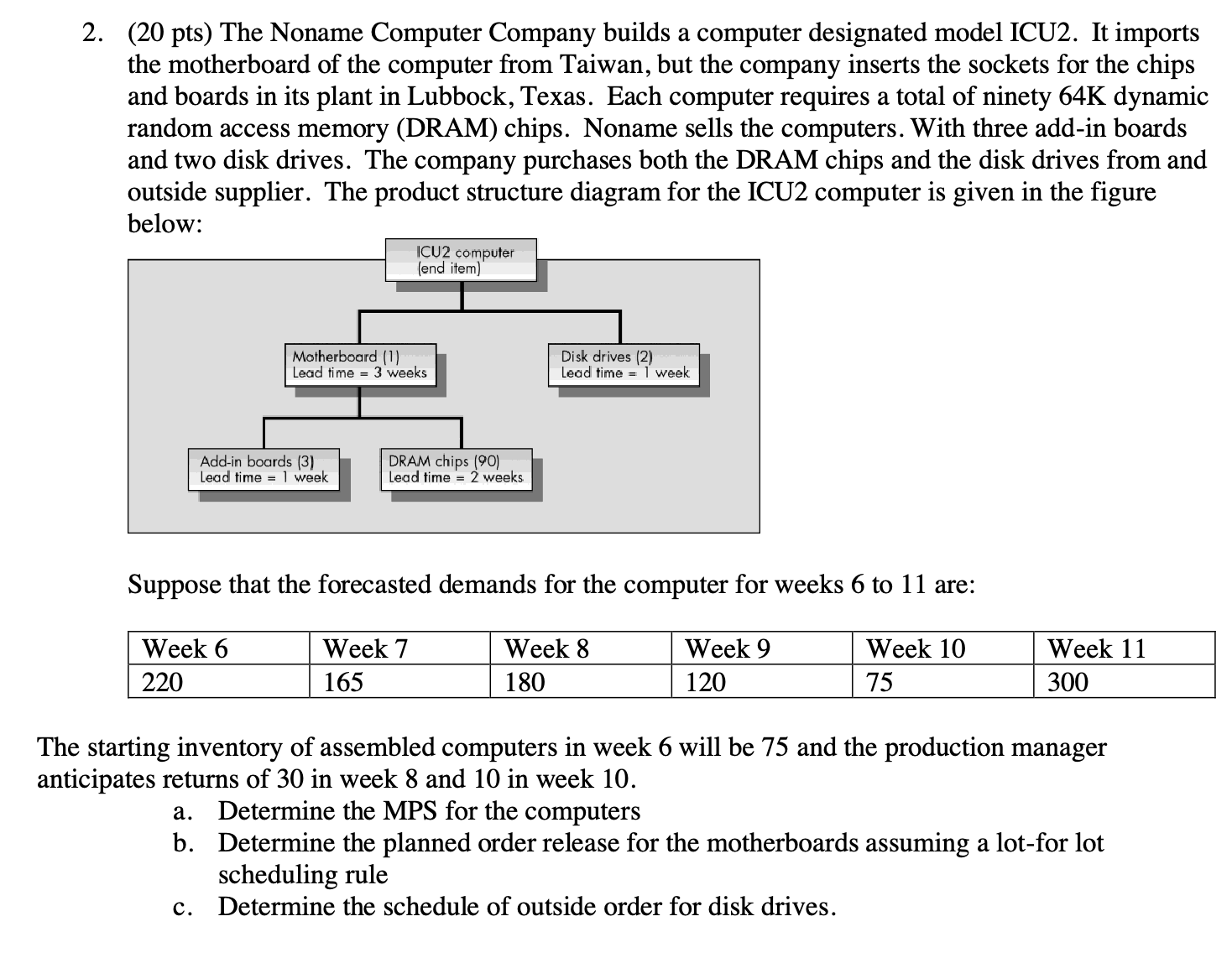 2. (20 pts) The Noname Computer Company builds a computer designated model ICU2. It imports the motherboard of the computer from Taiwan, but the company inserts the sockets for the chips and boards in its plant in Lubbock, Texas. Each computer requires a total of ninety 64K dynamic random access memory (DRAM) chips. Noname sells the computers. With three add-in boards and two disk drives. The company purchases both the DRAM chips and the disk drives from and outside supplier. The product structure diagram for the ICU2 computer is given in the figure below:

ICU2 computer (end item)

Motherboard (1) Lead time = 3 weeks

Disk drives (2) Lead time = 1 week

Add-in boards (3) Lead time = 1 week

DRAM chips (90) Lead time = 2 weeks

Suppose that the forecasted demands for the computer for weeks 6 to 11 are:

| Week 6 | Week 7 | Week 8 | Week 9 | Week 10 | Week 11 |
|---|---|---|---|---|---|
| 220 | 165 | 180 | 120 | 75 | 300 |

The starting inventory of assembled computers in week 6 will be 75 and the production manager anticipates returns of 30 in week 8 and 10 in week 10.

a. Determine the MPS for the computers

b. Determine the planned order release for the motherboards assuming a lot-for lot scheduling rule

c. Determine the schedule of outside order for disk drives.